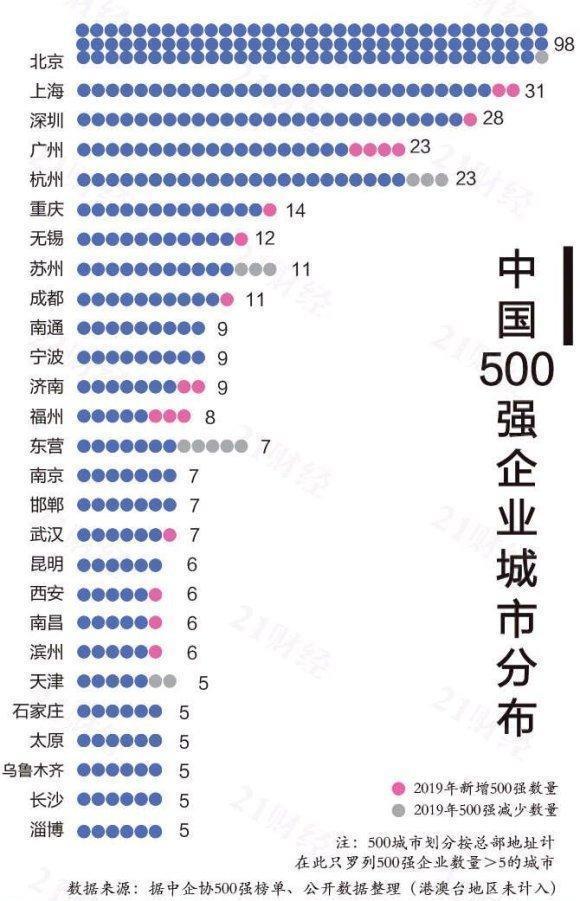 北京 98
上海 31
深圳 28
广州 23
杭州 23
重庆 14
无锡 12
苏州 11
成都 11
南通 9
宁波 9
济南 9
福州 8
东营 7
南京 7
邯郸 7
武汉 7
昆明 6
西安 6
南昌 6
滨州 6
天津 5
石家庄 5
太原 5
乌鲁木齐 5
长沙 5
淄博 5

中国500强企业城市分布

2019年新增500强数量
2019年500强减少数量

注：500城市划分按总部地址计
在此只罗列500强企业数量＞5的城市

数据来源：据中企协500强榜单、公开数据整理（港澳台地区未计入）

21财经